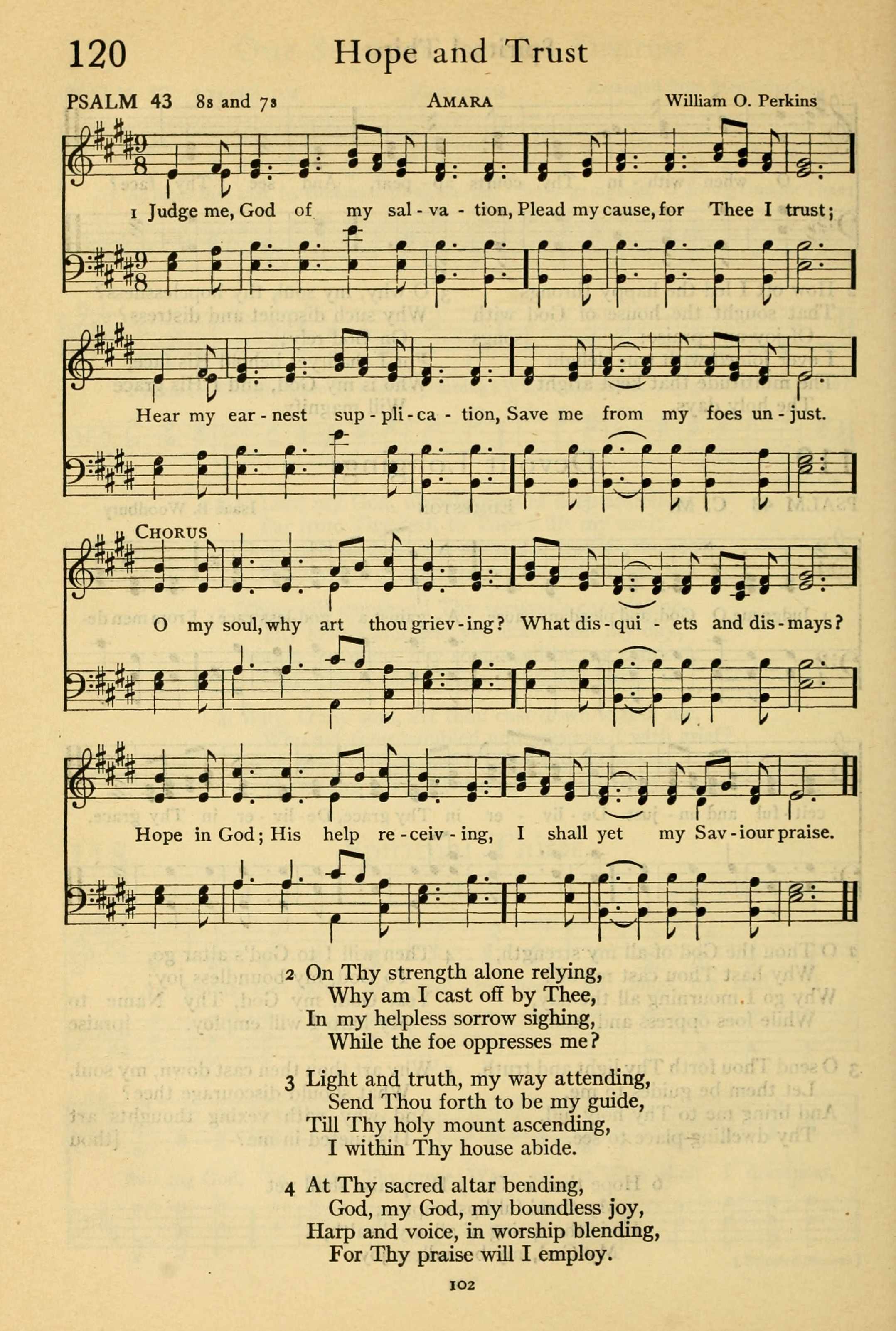 120 Hope and Trust

PSALM 43 8s and 7s AMARA William O. Perkins

1 Judge me, God of my sal - va - tion, Plead my cause, for Thee I trust;
Hear my ear - nest sup - pli - ca - tion, Save me from my foes un - just.

CHORUS
O my soul, why art thou griev - ing? What dis - qui - ets and dis - mays?
Hope in God; His help re - ceiv - ing, I shall yet my Sav - iour praise.

2 On Thy strength alone relying,
Why am I cast off by Thee,
In my helpless sorrow sighing,
While the foe oppresses me?

3 Light and truth, my way attending,
Send Thou forth to be my guide,
Till Thy holy mount ascending,
I within Thy house abide.

4 At Thy sacred altar bending,
God, my God, my boundless joy,
Harp and voice, in worship blending,
For Thy praise will I employ.

102